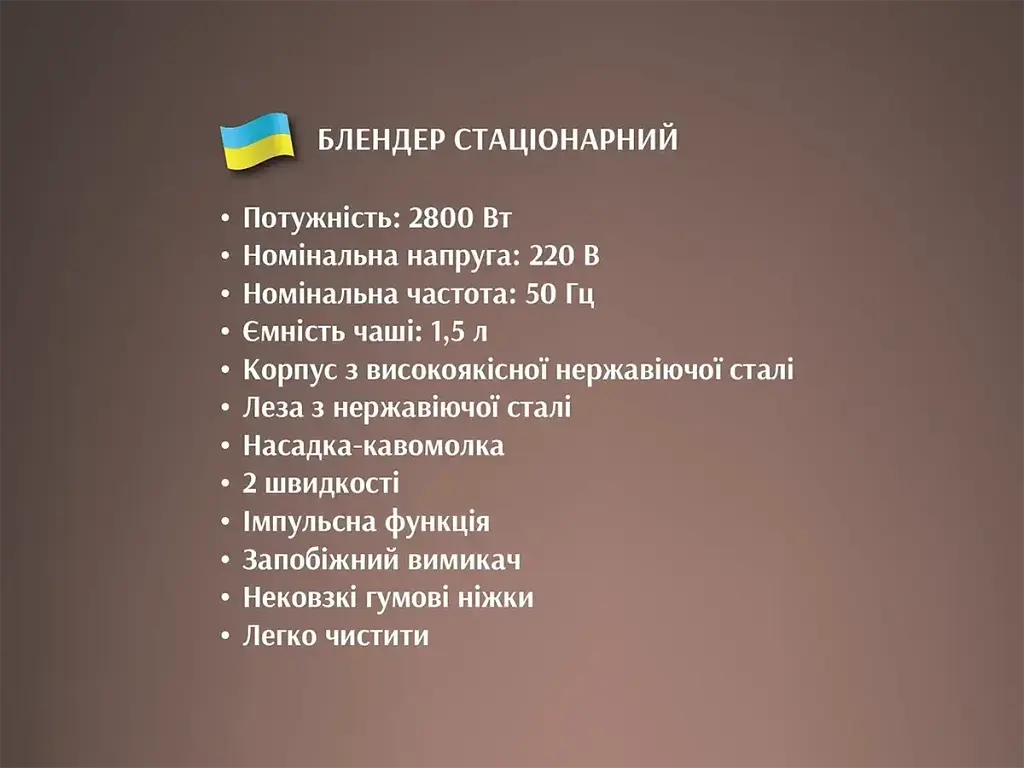 БЛЕНДЕР СТАЦІОНАРНИЙ

• Потужність: 2800 Вт
• Номінальна напруга: 220 В
• Номінальна частота: 50 Гц
• Ємність чаші: 1,5 л
• Корпус з високоякісної нержавіючої сталі
• Леза з нержавіючої сталі
• Насадка-кавомолка
• 2 швидкості
• Імпульсна функція
• Запобіжний вимикач
• Нековзкі гумові ніжки
• Легко чистити